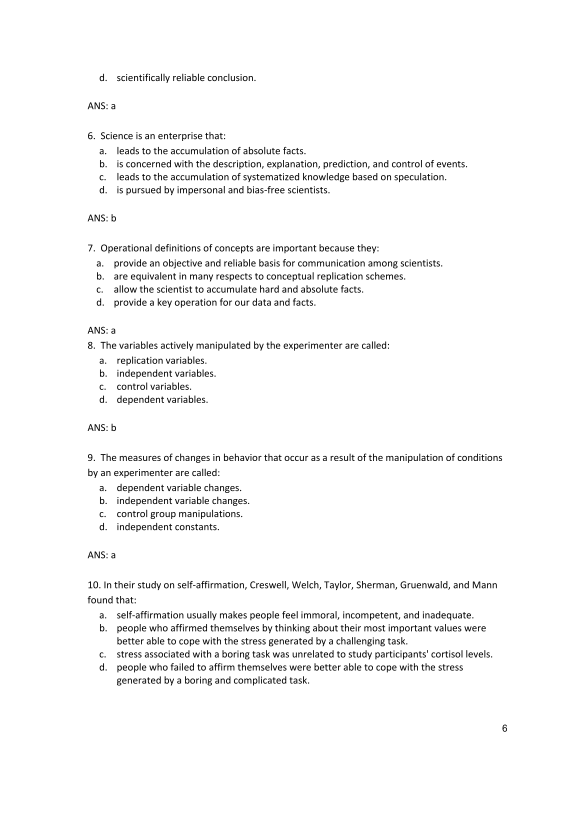 d. scientifically reliable conclusion.

ANS: a

6. Science is an enterprise that:
a. leads to the accumulation of absolute facts.
b. is concerned with the description, explanation, prediction, and control of events.
c. leads to the accumulation of systematized knowledge based on speculation.
d. is pursued by impersonal and bias-free scientists.

ANS: b

7. Operational definitions of concepts are important because they:
a. provide an objective and reliable basis for communication among scientists.
b. are equivalent in many respects to conceptual replication schemes.
c. allow the scientist to accumulate hard and absolute facts.
d. provide a key operation for our data and facts.

ANS: a
8. The variables actively manipulated by the experimenter are called:
a. replication variables.
b. independent variables.
c. control variables.
d. dependent variables.

ANS: b

9. The measures of changes in behavior that occur as a result of the manipulation of conditions by an experimenter are called:
a. dependent variable changes.
b. independent variable changes.
c. control group manipulations.
d. independent constants.

ANS: a

10. In their study on self-affirmation, Creswell, Welch, Taylor, Sherman, Gruenwald, and Mann found that:
a. self-affirmation usually makes people feel immoral, incompetent, and inadequate.
b. people who affirmed themselves by thinking about their most important values were better able to cope with the stress generated by a challenging task.
c. stress associated with a boring task was unrelated to study participants' cortisol levels.
d. people who failed to affirm themselves were better able to cope with the stress generated by a boring and complicated task.

6